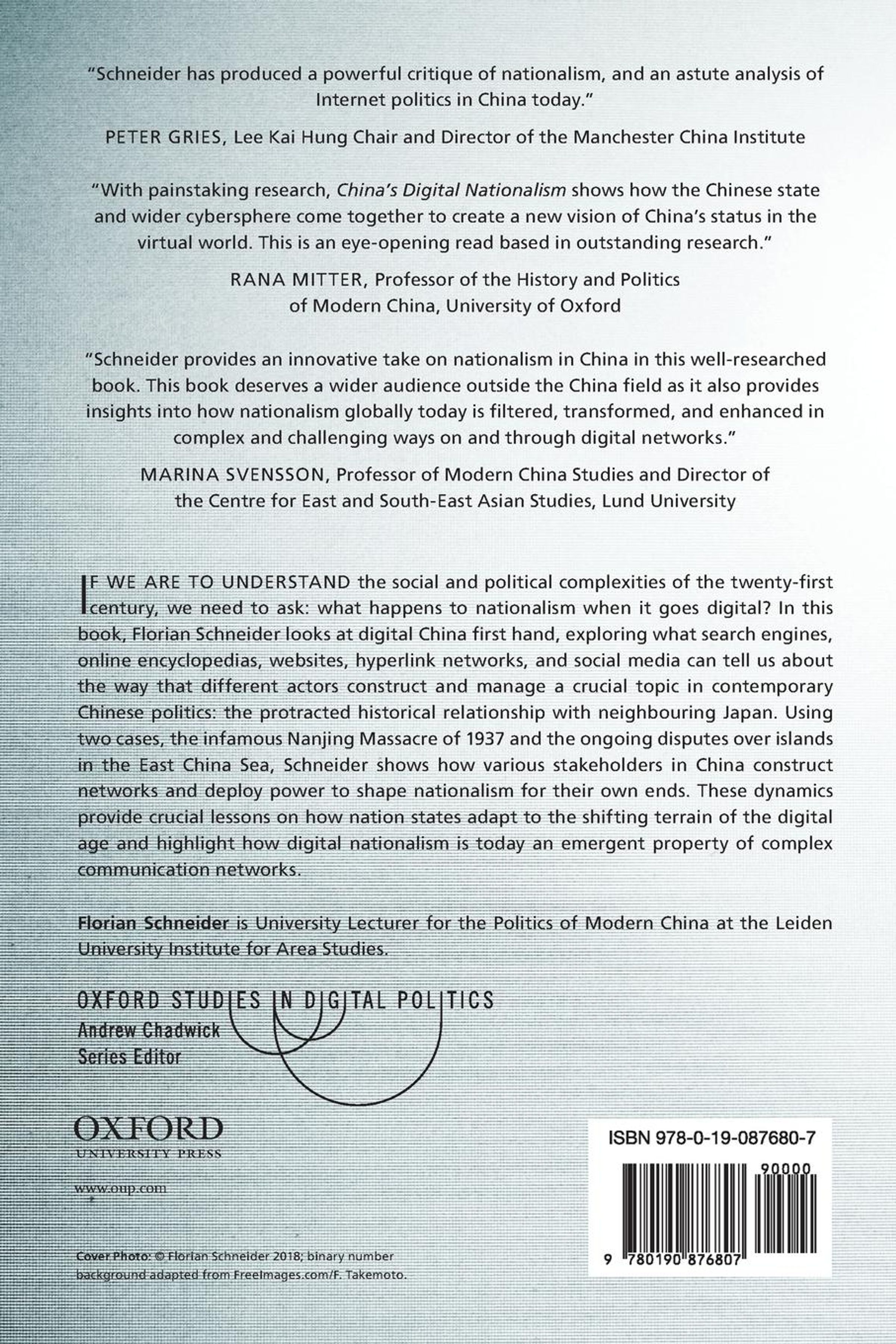 "Schneider has produced a powerful critique of nationalism, and an astute analysis of Internet politics in China today."

PETER GRIES, Lee Kai Hung Chair and Director of the Manchester China Institute

"With painstaking research, China's Digital Nationalism shows how the Chinese state and wider cybersphere come together to create a new vision of China's status in the virtual world. This is an eye-opening read based in outstanding research."

RANA MITTER, Professor of the History and Politics of Modern China, University of Oxford

"Schneider provides an innovative take on nationalism in China in this well-researched book. This book deserves a wider audience outside the China field as it also provides insights into how nationalism globally today is filtered, transformed, and enhanced in complex and challenging ways on and through digital networks."

MARINA SVENSSON, Professor of Modern China Studies and Director of the Centre for East and South-East Asian Studies, Lund University

IF WE ARE TO UNDERSTAND the social and political complexities of the twenty-first century, we need to ask: what happens to nationalism when it goes digital? In this book, Florian Schneider looks at digital China first hand, exploring what search engines, online encyclopedias, websites, hyperlink networks, and social media can tell us about the way that different actors construct and manage a crucial topic in contemporary Chinese politics: the protracted historical relationship with neighbouring Japan. Using two cases, the infamous Nanjing Massacre of 1937 and the ongoing disputes over islands in the East China Sea, Schneider shows how various stakeholders in China construct networks and deploy power to shape nationalism for their own ends. These dynamics provide crucial lessons on how nation states adapt to the shifting terrain of the digital age and highlight how digital nationalism is today an emergent property of complex communication networks.

Florian Schneider is University Lecturer for the Politics of Modern China at the Leiden University Institute for Area Studies.

OXFORD STUDIES IN DIGITAL POLITICS
Andrew Chadwick
Series Editor

OXFORD
UNIVERSITY PRESS

www.oup.com

Cover Photo: © Florian Schneider 2018; binary number background adapted from FreeImages.com/F. Takemoto.

ISBN 978-0-19-087680-7

90000

9 780190 876807